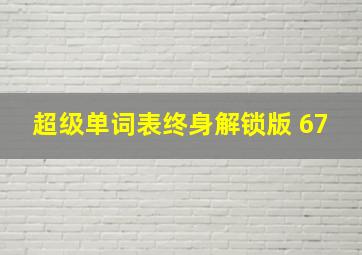 超级单词表终身解锁版 67